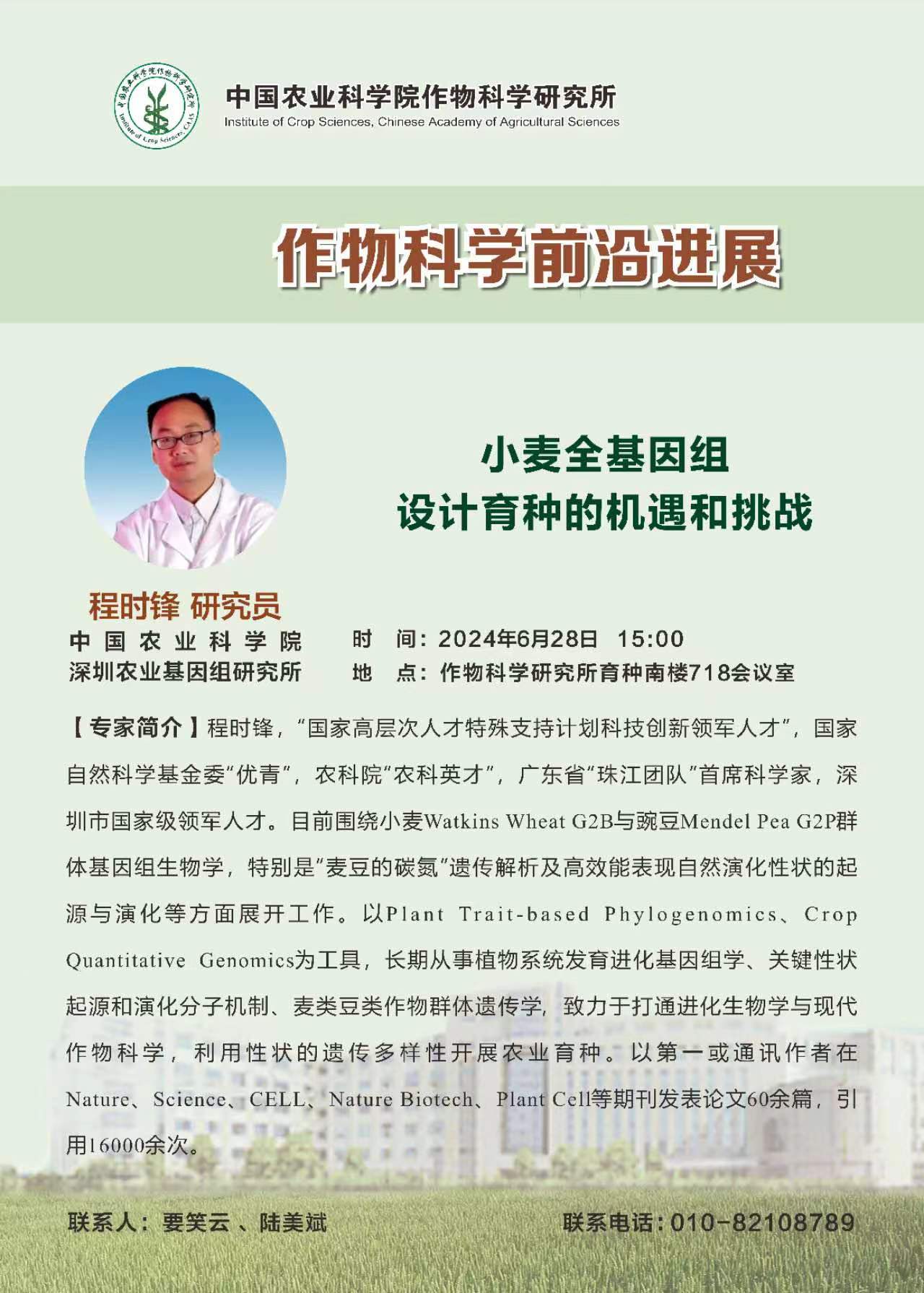 中国农业科学院作物科学研究所
Institute of Crop Sciences, Chinese Academy of Agricultural Sciences

作物科学前沿进展

小麦全基因组
设计育种的机遇和挑战

程时锋 研究员
中国农业科学院
深圳农业基因组研究所

时 间：2024年6月28日 15:00
地 点：作物科学研究所育种南楼718会议室

【专家简介】程时锋，“国家高层次人才特殊支持计划科技创新领军人才”，国家自然科学基金委“优青”，农科院“农科英才”，广东省“珠江团队”首席科学家，深圳市国家级领军人才。目前围绕小麦Watkins Wheat G2B与豌豆Mendel Pea G2P群体基因组生物学，特别是“麦豆的碳氮”遗传解析及高效能表现自然演化性状的起源与演化等方面展开工作。以Plant Trait-based Phylogenomics、Crop Quantitative Genomics为工具，长期从事植物系统发育进化基因组学、关键性状起源和演化分子机制、麦类豆类作物群体遗传学，致力于打通进化生物学与现代作物科学，利用性状的遗传多样性开展农业育种。以第一或通讯作者在Nature、Science、CELL、Nature Biotech、Plant Cell等期刊发表论文60余篇，引用16000余次。

联系人：要笑云、陆美斌

联系电话：010-82108789